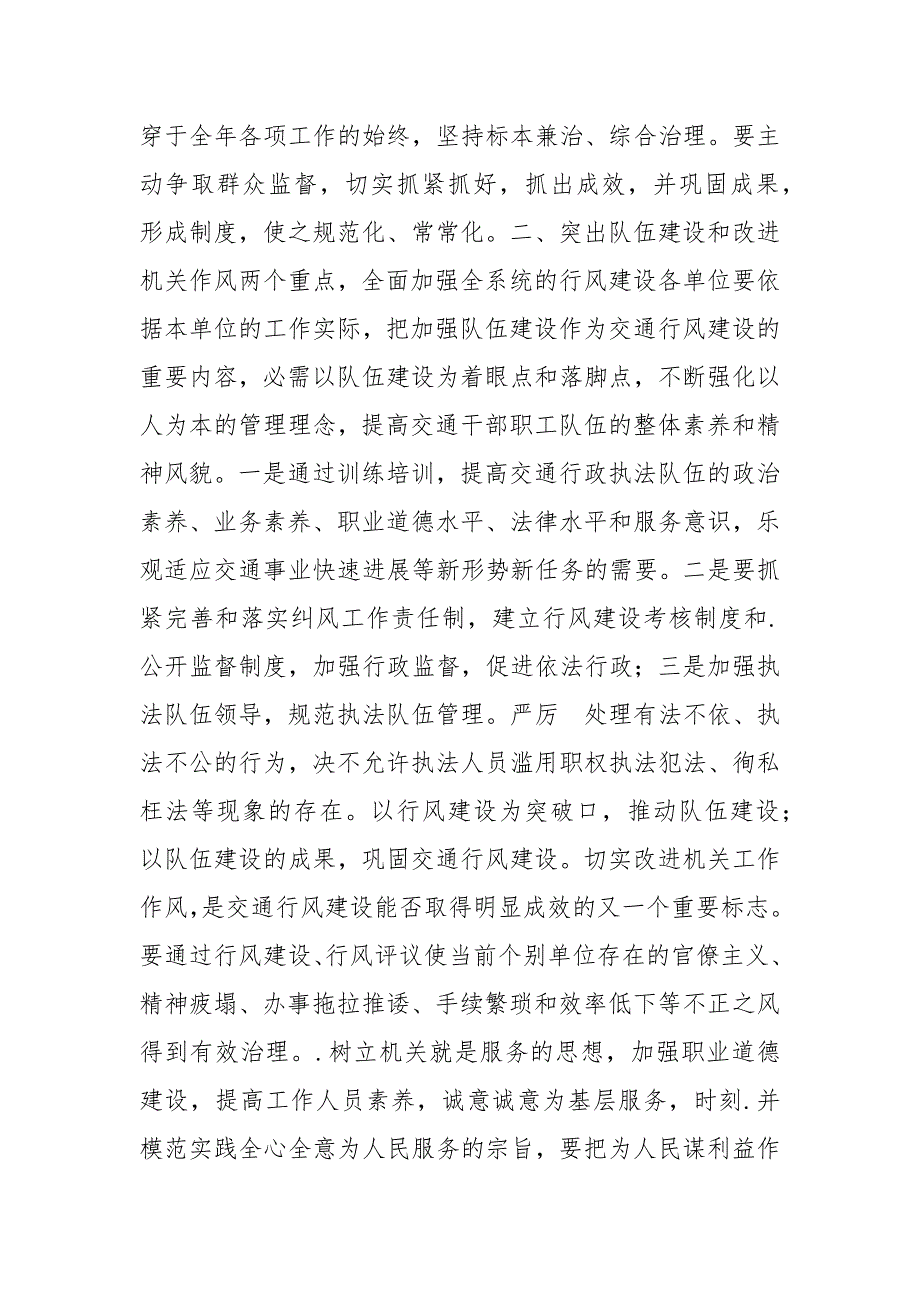 穿于全年各项工作的始终，坚持标本兼治、综合治理。要主动争取群众监督，切实抓紧抓好，抓出成效，并巩固成果，形成制度，使之规范化、常常化。二、突出队伍建设和改进机关作风两个重点，全面加强全系统的行风建设各单位要依据本单位的工作实际，把加强队伍建设作为交通行风建设的重要内容，必需以队伍建设为着眼点和落脚点，不断强化以人为本的管理理念，提高交通干部职工队伍的整体素养和精神风貌。一是通过训练培训，提高交通行政执法队伍的政治素养、业务素养、职业道德水平、法律水平和服务意识，乐观适应交通事业快速进展等新形势新任务的需要。二是要抓紧完善和落实纠风工作责任制，建立行风建设考核制度和.公开监督制度，加强行政监督，促进依法行政；三是加强执法队伍领导，规范执法队伍管理。严厉 处理有法不依、执法不公的行为，决不允许执法人员滥用职权执法犯法、徇私枉法等现象的存在。以行风建设为突破口，推动队伍建设；以队伍建设的成果，巩固交通行风建设。切实改进机关工作作风，是交通行风建设能否取得明显成效的又一个重要标志。要通过行风建设、行风评议使当前个别单位存在的官僚主义、精神疲塌、办事拖拉推诿、手续繁琐和效率低下等不正之风得到有效治理。.树立机关就是服务的思想，加强职业道德建设，提高工作人员素养，诚意诚意为基层服务，时刻.并模范实践全心全意为人民服务的宗旨，要把为人民谋利益作